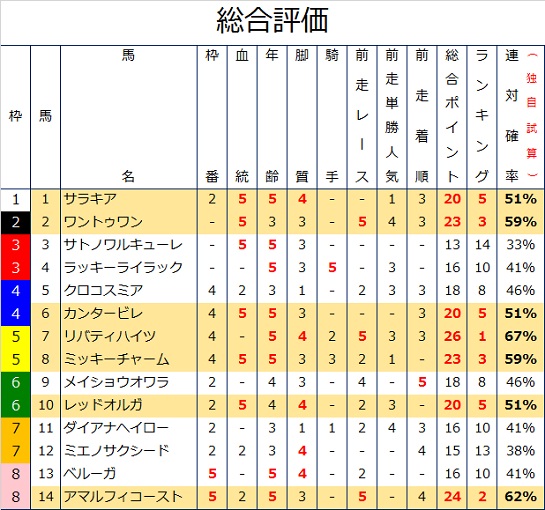 総合評価

| 枠 | 馬 | 馬名 | 枠番 | 血統 | 年齢 | 脚質 | 騎手 | 前走レース | 前走単勝人気 | 前走着順 | 総合ポイント | ランキング | 連対確率（独自試算） |
|---|---|---|---|---|---|---|---|---|---|---|---|---|---|
| 1 | 1 | サラキア | 2 | 5 | 5 | 4 | - | - | 1 | 3 | 20 | 5 | 51% |
| 2 | 2 | ワントゥワン | - | 5 | 3 | 3 | - | 5 | 4 | 3 | 23 | 3 | 59% |
| 3 | 3 | サトノワルキューレ | - | 5 | 5 | 3 | - | - | - | - | 13 | 14 | 33% |
| 3 | 4 | ラッキーライラック | - | - | 5 | 3 | 5 | - | 3 | - | 16 | 10 | 41% |
| 4 | 5 | クロコスミア | 4 | 2 | 3 | 1 | - | 2 | 3 | 3 | 18 | 8 | 46% |
| 4 | 6 | カンタービレ | 4 | 5 | 5 | 3 | - | - | - | 3 | 20 | 5 | 51% |
| 5 | 7 | リバティハイツ | 4 | - | 5 | 4 | 2 | 5 | 3 | 3 | 26 | 1 | 67% |
| 5 | 8 | ミッキーチャーム | 4 | 5 | 5 | 3 | 3 | 2 | 1 | - | 23 | 3 | 59% |
| 6 | 9 | メイショウオワラ | 2 | - | 4 | 3 | - | 4 | - | 5 | 18 | 8 | 46% |
| 6 | 10 | レッドオルガ | 2 | 5 | 4 | 4 | - | 2 | 3 | - | 20 | 5 | 51% |
| 7 | 11 | ダイアナヘイロー | 2 | - | 3 | 1 | 1 | 2 | 4 | 3 | 16 | 10 | 41% |
| 7 | 12 | ミエノサクシード | 2 | 2 | 3 | 4 | - | - | - | 4 | 15 | 13 | 38% |
| 8 | 13 | ベルーガ | 5 | - | 5 | 4 | - | 2 | - | - | 16 | 10 | 41% |
| 8 | 14 | アマルフィコースト | 5 | 2 | 5 | 3 | - | 5 | - | 4 | 24 | 2 | 62% |